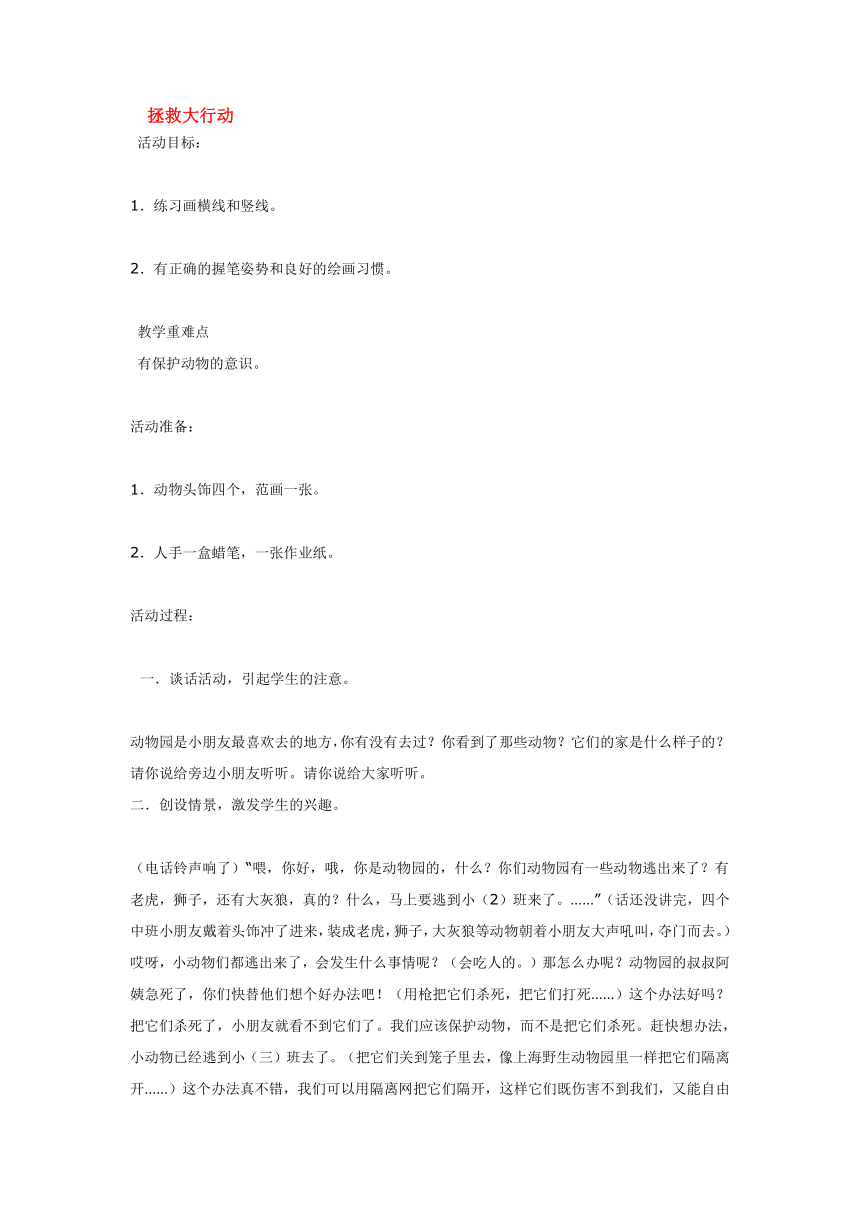 拯救大行动

活动目标：

1．练习画横线和竖线。

2．有正确的握笔姿势和良好的绘画习惯。

教学重难点

有保护动物的意识。

活动准备：

1．动物头饰四个，范画一张。

2．人手一盒蜡笔，一张作业纸。

活动过程：

一．谈话活动，引起学生的注意。

动物园是小朋友最喜欢去的地方，你有没有去过？你看到了那些动物？它们的家是什么样子的？请你说给旁边小朋友听听。请你说给大家听听。

二．创设情景，激发学生的兴趣。

（电话铃声响了）“喂，你好，哦，你是动物园的，什么？你们动物园有一些动物逃出来了？有老虎，狮子，还有大灰狼，真的？什么，马上要逃到小（2）班来了。......”（话还没讲完，四个中班小朋友戴着头饰冲了进来，装成老虎，狮子，大灰狼等动物朝着小朋友大声吼叫，夺门而去。）哎呀，小动物们都逃出来了，会发生什么事情呢？（会吃人的。）那怎么办呢？动物园的叔叔阿姨急死了，你们快替他们想个好办法吧！（用枪把它们杀死，把它们打死......）这个办法好吗？把它们杀死了，小朋友就看不到它们了。我们应该保护动物，而不是把它们杀死。赶快想办法，小动物已经逃到小（三）班去了。（把它们关到笼子里去，像上海野生动物园里一样把它们隔离开......）这个办法真不错，我们可以用隔离网把它们隔开，这样它们既伤害不到我们，又能自由